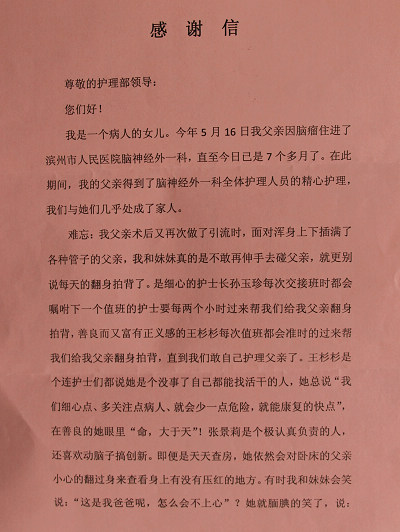 感 谢 信

尊敬的护理部领导：

您们好！

我是一个病人的女儿。今年 5 月 16 日我父亲因脑瘤住进了滨州市人民医院脑神经外一科，直至今日已是 7 个多月了。在此期间，我的父亲得到了脑神经外一科全体护理人员的精心护理，我们与她们几乎处成了家人。

难忘：我父亲术后又再次做了引流时，面对浑身上下插满了各种管子的父亲，我和妹妹真的是不敢再伸手去碰父亲，就更别说每天的翻身拍背了。是细心的护士长孙玉珍每次交接班时都会嘱咐下一个值班的护士要每两个小时过来帮我们给我父亲翻身拍背，善良而又富有正义感的王杉杉每次值班都会准时的过来帮我们给我父亲翻身拍背，直到我们敢自己护理父亲了。王杉杉是个连护士们都说她是个没事了自己都能找活干的人，她总说“我们细心点、多关注点病人、就会少一点危险，就能康复的快点”，在善良的她眼里“命，大于天”！张景莉是个极认真负责的人，还喜欢动脑子搞创新。即便是天天查房，她依然会对卧床的父亲小心的翻过身来查看身上有没有压红的地方。有时我和妹妹会笑说：“这是我爸爸呢，怎么会不上心”？她就腼腆的笑了，说：